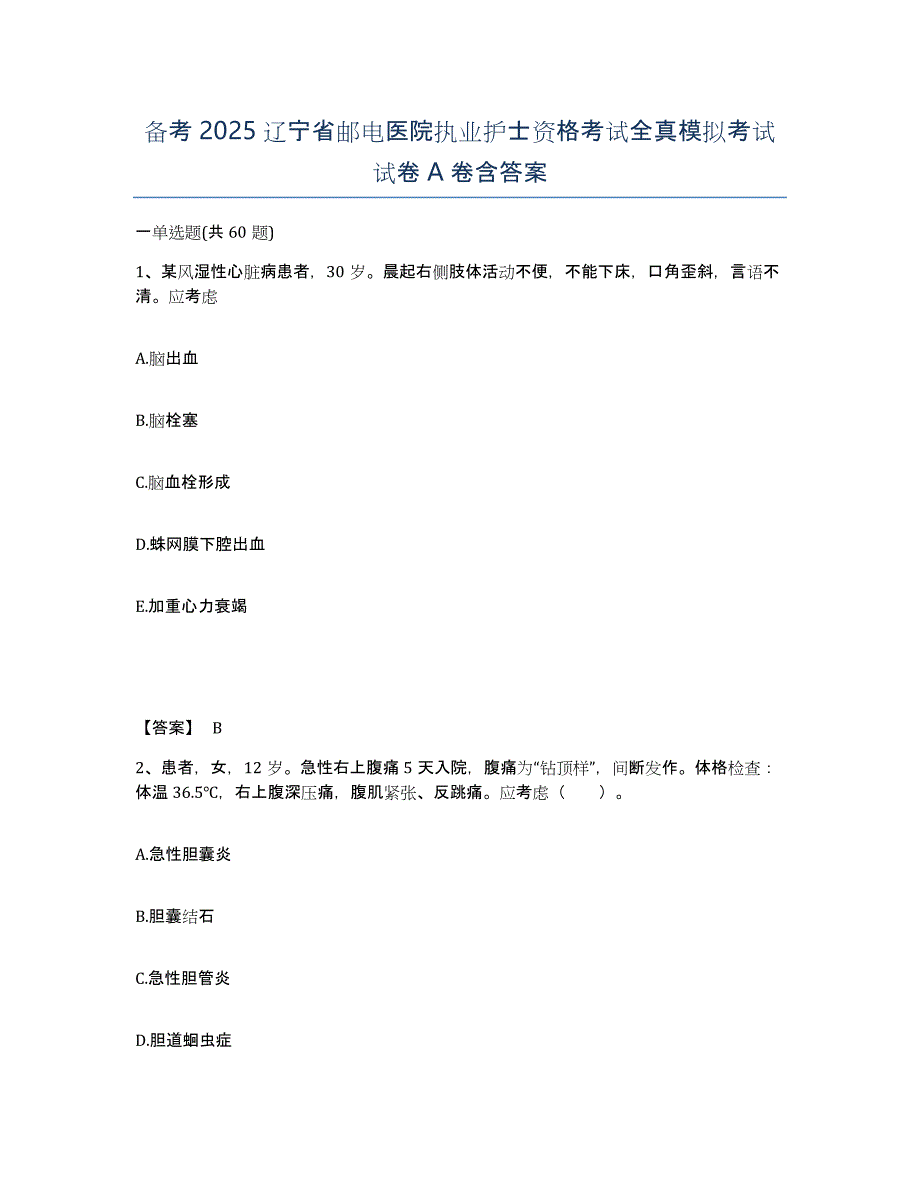 备考 2025 辽宁省邮电医院执业护士资格考试全真模拟考试试卷 A 卷含答案

一单选题(共 60 题)

1、某风湿性心脏病患者，30 岁。晨起右侧肢体活动不便，不能下床，口角歪斜，言语不清。应考虑

A.脑出血

B.脑栓塞

C.脑血栓形成

D.蛛网膜下腔出血

E.加重心力衰竭

【答案】 B

2、患者，女，12 岁。急性右上腹痛 5 天入院，腹痛为“钻顶样”，间断发作。体格检查：体温 36.5℃，右上腹深压痛，腹肌紧张、反跳痛。应考虑（ ）。

A.急性胆囊炎

B.胆囊结石

C.急性胆管炎

D.胆道蛔虫症